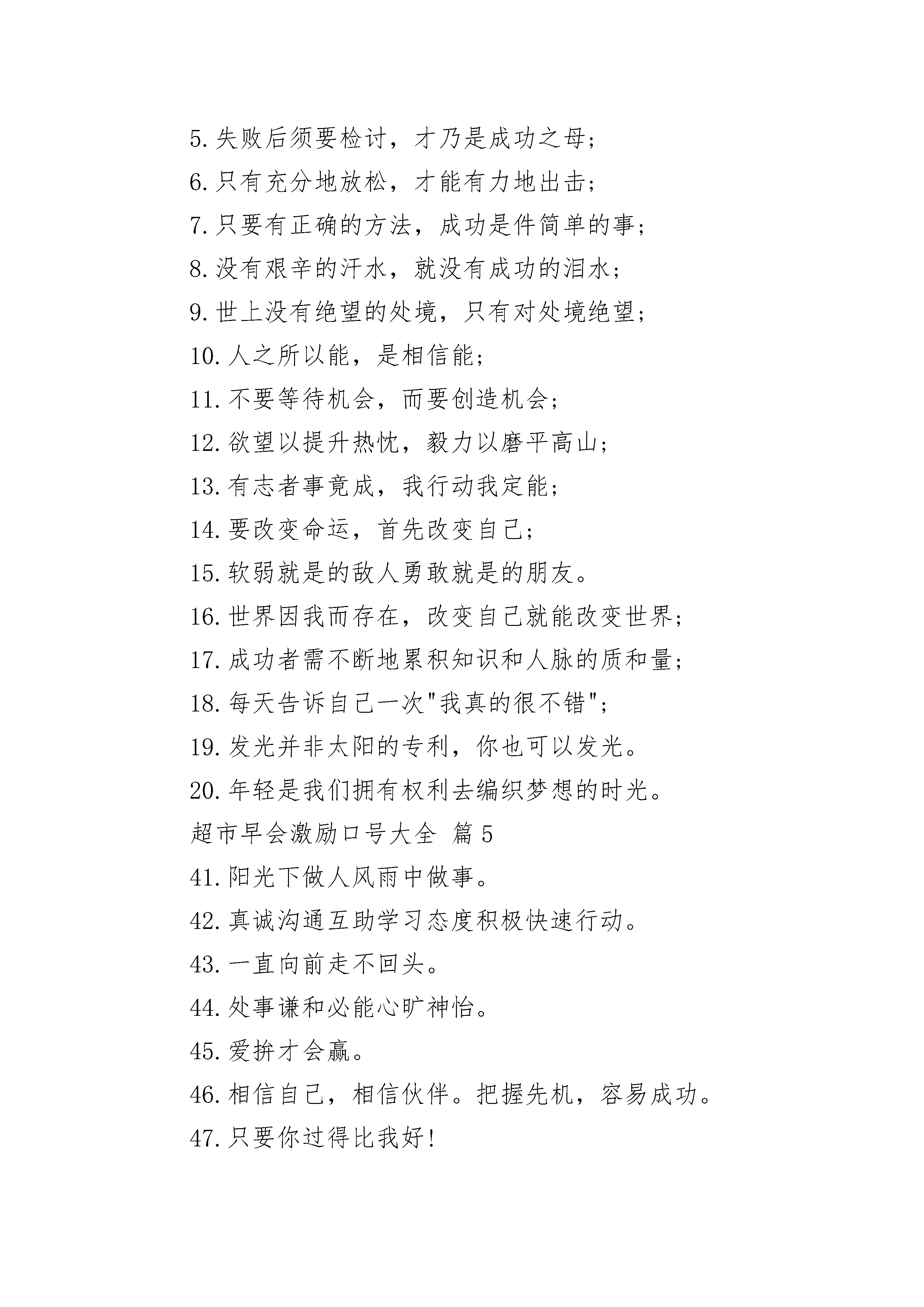 5.失败后须要检讨，才乃是成功之母;

6.只有充分地放松，才能有力地出击;

7.只要有正确的方法，成功是件简单的事;

8.没有艰辛的汗水，就没有成功的泪水;

9.世上没有绝望的处境，只有对处境绝望;

10.人之所以能，是相信能;

11.不要等待机会，而要创造机会;

12.欲望以提升热忱，毅力以磨平高山;

13.有志者事竟成，我行动我定能;

14.要改变命运，首先改变自己;

15.软弱就是的敌人勇敢就是的朋友。

16.世界因我而存在，改变自己就能改变世界;

17.成功者需不断地累积知识和人脉的质和量;

18.每天告诉自己一次"我真的很不错";

19.发光并非太阳的专利，你也可以发光。

20.年轻是我们拥有权利去编织梦想的时光。

超市早会激励口号大全 篇5

41.阳光下做人风雨中做事。

42.真诚沟通互助学习态度积极快速行动。

43.一直向前走不回头。

44.处事谦和必能心旷神怡。

45.爱拚才会赢。

46.相信自己，相信伙伴。把握先机，容易成功。

47.只要你过得比我好!